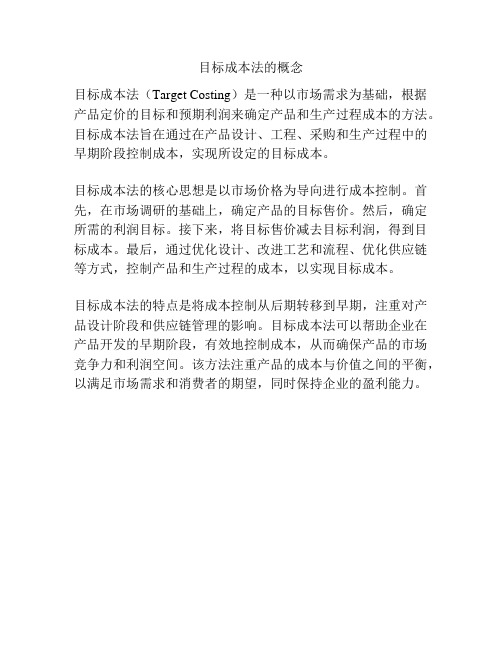 目标成本法的概念

目标成本法（Target Costing）是一种以市场需求为基础，根据产品定价的目标和预期利润来确定产品和生产过程成本的方法。目标成本法旨在通过在产品设计、工程、采购和生产过程中的早期阶段控制成本，实现所设定的目标成本。

目标成本法的核心思想是以市场价格为导向进行成本控制。首先，在市场调研的基础上，确定产品的目标售价。然后，确定所需的利润目标。接下来，将目标售价减去目标利润，得到目标成本。最后，通过优化设计、改进工艺和流程、优化供应链等方式，控制产品和生产过程的成本，以实现目标成本。

目标成本法的特点是将成本控制从后期转移到早期，注重对产品设计阶段和供应链管理的影响。目标成本法可以帮助企业在产品开发的早期阶段，有效地控制成本，从而确保产品的市场竞争力和利润空间。该方法注重产品的成本与价值之间的平衡，以满足市场需求和消费者的期望，同时保持企业的盈利能力。